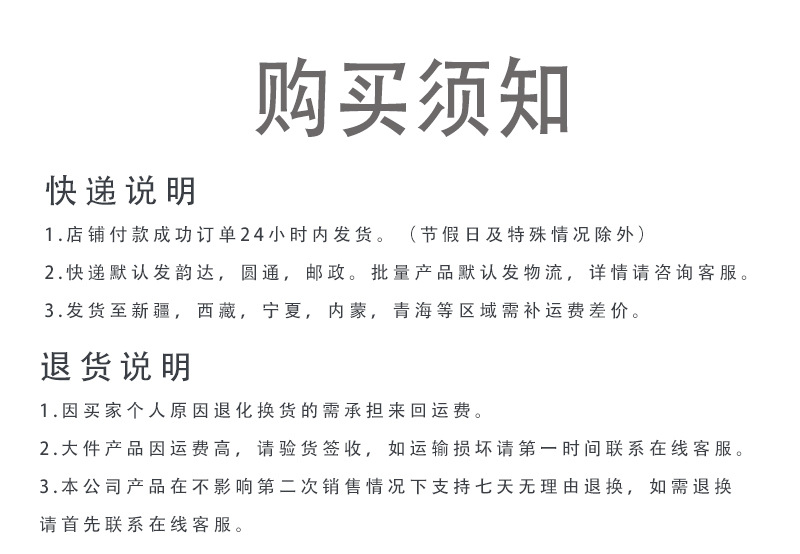 购买须知

快递说明

1.店铺付款成功订单24小时内发货。（节假日及特殊情况除外）

2.快递默认发韵达，圆通，邮政。批量产品默认发物流，详情请咨询客服。

3.发货至新疆，西藏，宁夏，内蒙，青海等区域需补运费差价。

退货说明

1.因买家个人原因退化换货的需承担来回运费。

2.大件产品因运费高，请验货签收，如运输损坏请第一时间联系在线客服。

3.本公司产品在不影响第二次销售情况下支持七天无理由退换，如需退换请首先联系在线客服。